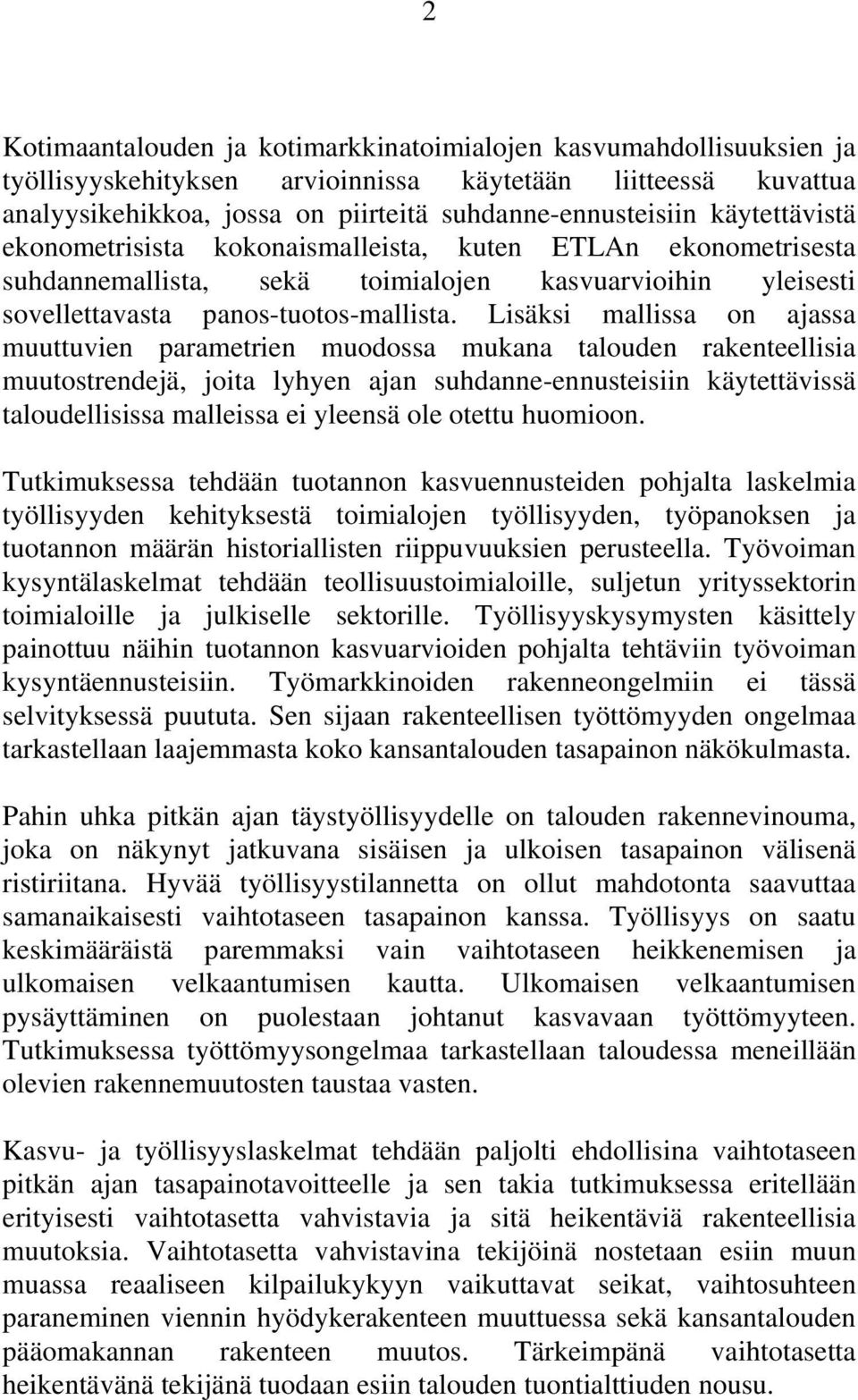 2

Kotimaantalouden ja kotimarkkinatoimialojen kasvumahdollisuuksien ja työllisyyskehityksen arvioinnissa käytetään liitteessä kuvattua analyysikehikkoa, jossa on piirteitä suhdanne-ennusteisiin käytettävistä ekonometrisista kokonaismalleista, kuten ETLAn ekonometrisesta suhdannemallista, sekä toimialojen kasvuarvioihin yleisesti sovellettavasta panos-tuotos-mallista. Lisäksi mallissa on ajassa muuttuvien parametrien muodossa mukana talouden rakenteellisia muutostrendejä, joita lyhyen ajan suhdanne-ennusteisiin käytettävissä taloudellisissa malleissa ei yleensä ole otettu huomioon.

Tutkimuksessa tehdään tuotannon kasvuennusteiden pohjalta laskelmia työllisyyden kehityksestä toimialojen työllisyyden, työpanoksen ja tuotannon määrän historiallisten riippuvuuksien perusteella. Työvoiman kysyntälaskelmat tehdään teollisuustoimialoille, suljetun yrityssektorin toimialoille ja julkiselle sektorille. Työllisyyskysymysten käsittely painottuu näihin tuotannon kasvuarvioiden pohjalta tehtäviin työvoiman kysyntäennusteisiin. Työmarkkinoiden rakenneongelmiin ei tässä selvityksessä puututa. Sen sijaan rakenteellisen työttömyyden ongelmaa tarkastellaan laajemmasta koko kansantalouden tasapainon näkökulmasta.

Pahin uhka pitkän ajan täystyöllisyydelle on talouden rakennevinouma, joka on näkynyt jatkuvana sisäisen ja ulkoisen tasapainon välisenä ristiriitana. Hyvää työllisyystilannetta on ollut mahdotonta saavuttaa samanaikaisesti vaihtotaseen tasapainon kanssa. Työllisyys on saatu keskimääräistä paremmaksi vain vaihtotaseen heikkenemisen ja ulkomaisen velkaantumisen kautta. Ulkomaisen velkaantumisen pysäyttäminen on puolestaan johtanut kasvavaan työttömyyteen. Tutkimuksessa työttömyysongelmaa tarkastellaan taloudessa meneillään olevien rakennemuutosten taustaa vasten.

Kasvu- ja työllisyyslaskelmat tehdään paljolti ehdollisina vaihtotaseen pitkän ajan tasapainotavoitteelle ja sen takia tutkimuksessa eritellään erityisesti vaihtotasetta vahvistavia ja sitä heikentäviä rakenteellisia muutoksia. Vaihtotasetta vahvistavina tekijöinä nostetaan esiin muun muassa reaaliseen kilpailukykyyn vaikuttavat seikat, vaihtosuhteen paraneminen viennin hyödykerakenteen muuttuessa sekä kansantalouden pääomakannan rakenteen muutos. Tärkeimpänä vaihtotasetta heikentävänä tekijänä tuodaan esiin talouden tuontialttiuden nousu.